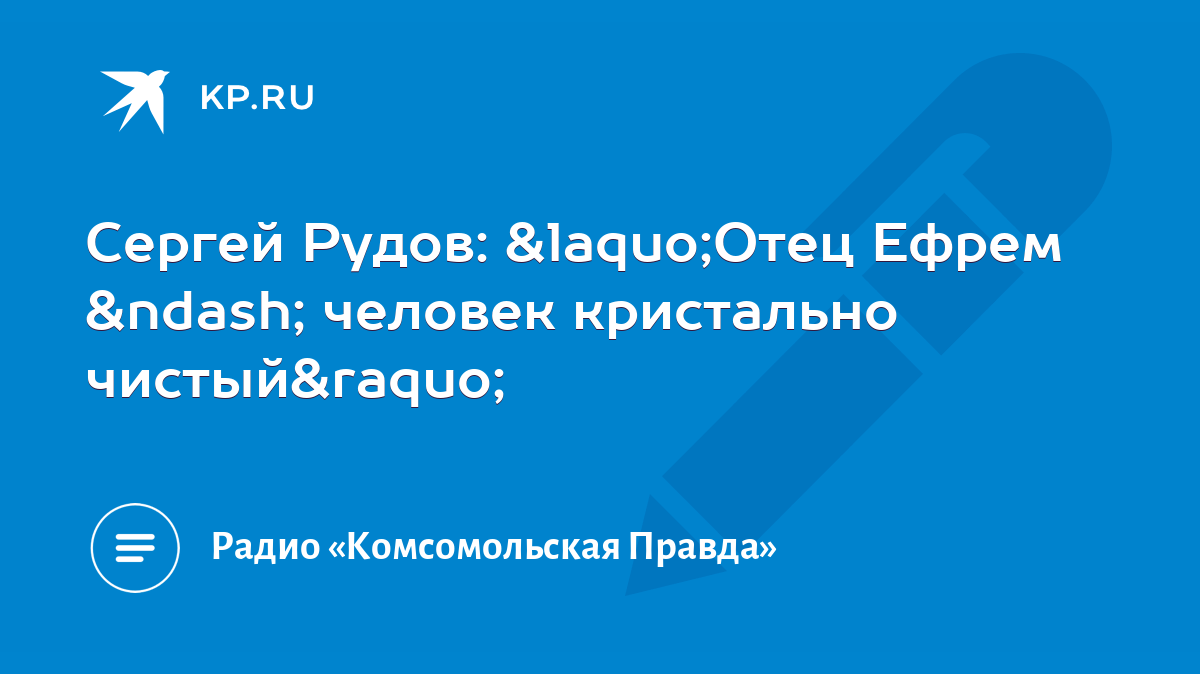 KP.RU

Сергей Рудов: &laquo;Отец Ефрем &ndash; человек кристально чистый&raquo;

Радио «Комсомольская Правда»